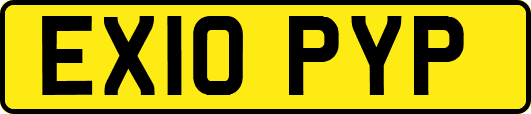 EX10 PYP